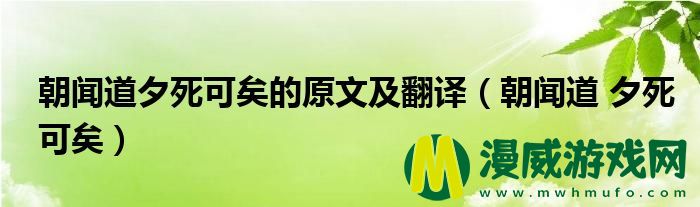 朝闻道夕死可矣的原文及翻译（朝闻道 夕死可矣）

M 漫威游戏网
www.mwhmufo.com